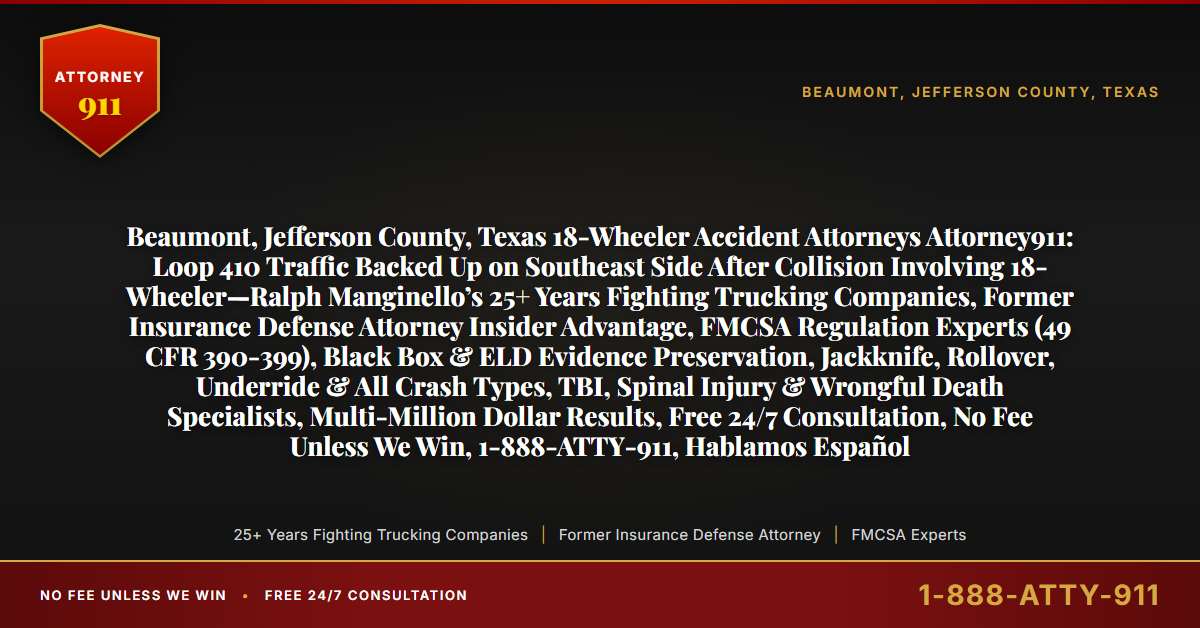 ATTORNEY
911

BEAUMONT, JEFFERSON COUNTY, TEXAS

Beaumont, Jefferson County, Texas 18-Wheeler Accident Attorneys Attorney911: Loop 410 Traffic Backed Up on Southeast Side After Collision Involving 18-Wheeler—Ralph Manginello's 25+ Years Fighting Trucking Companies, Former Insurance Defense Attorney Insider Advantage, FMCSA Regulation Experts (49 CFR 390-399), Black Box & ELD Evidence Preservation, Jackknife, Rollover, Underride & All Crash Types, TBI, Spinal Injury & Wrongful Death Specialists, Multi-Million Dollar Results, Free 24/7 Consultation, No Fee Unless We Win, 1-888-ATTY-911, Hablamos Español

25+ Years Fighting Trucking Companies | Former Insurance Defense Attorney | FMCSA Experts

NO FEE UNLESS WE WIN • FREE 24/7 CONSULTATION

1-888-ATTY-911